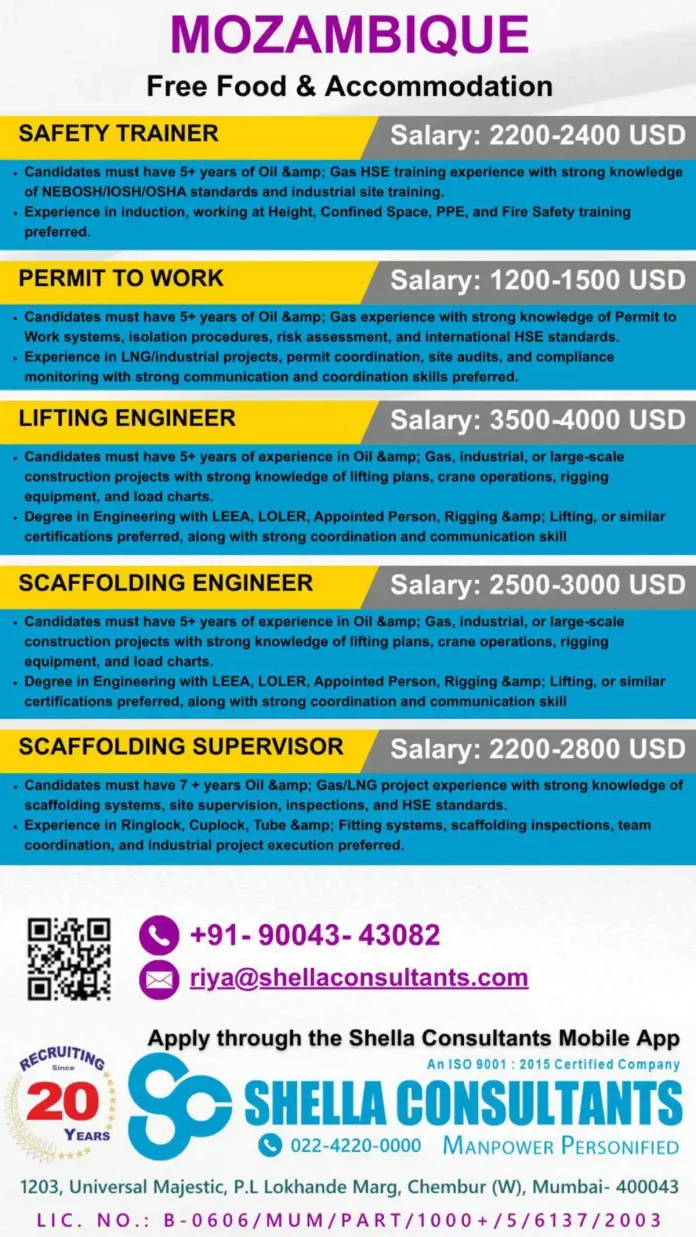 MOZAMBIQUE

Free Food & Accommodation

SAFETY TRAINER

Salary: 2200-2400 USD

• Candidates must have 5+ years of Oil &amp; Gas HSE training experience with strong knowledge of NEBOSH/IOSH/OSHA standards and industrial site training.
• Experience in induction, working at Height, Confined Space, PPE, and Fire Safety training preferred.

PERMIT TO WORK

Salary: 1200-1500 USD

• Candidates must have 5+ years of Oil &amp; Gas experience with strong knowledge of Permit to Work systems, isolation procedures, risk assessment, and international HSE standards.
• Experience in LNG/industrial projects, permit coordination, site audits, and compliance monitoring with strong communication and coordination skills preferred.

LIFTING ENGINEER

Salary: 3500-4000 USD

• Candidates must have 5+ years of experience in Oil &amp; Gas, industrial, or large-scale construction projects with strong knowledge of lifting plans, crane operations, rigging equipment, and load charts.
• Degree in Engineering with LEEA, LOLER, Appointed Person, Rigging &amp; Lifting, or similar certifications preferred, along with strong coordination and communication skill

SCAFFOLDING ENGINEER

Salary: 2500-3000 USD

• Candidates must have 5+ years of experience in Oil &amp; Gas, industrial, or large-scale construction projects with strong knowledge of lifting plans, crane operations, rigging equipment, and load charts.
• Degree in Engineering with LEEA, LOLER, Appointed Person, Rigging &amp; Lifting, or similar certifications preferred, along with strong coordination and communication skill

SCAFFOLDING SUPERVISOR

Salary: 2200-2800 USD

• Candidates must have 7 + years Oil &amp; Gas/LNG project experience with strong knowledge of scaffolding systems, site supervision, inspections, and HSE standards.
• Experience in Ringlock, Cuplock, Tube &amp; Fitting systems, scaffolding inspections, team coordination, and industrial project execution preferred.

+91- 90043- 43082

riya@shellaconsultants.com

Apply through the Shella Consultants Mobile App

RECRUITING Since 20 YEARS

An ISO 9001 : 2015 Certified Company

SHELLA CONSULTANTS

022-4220-0000 MANPOWER PERSONIFIED

1203, Universal Majestic, P.L Lokhande Marg, Chembur (W), Mumbai- 400043

LIC. NO.: B-0606/MUM/PART/1000+/5/6137/2003